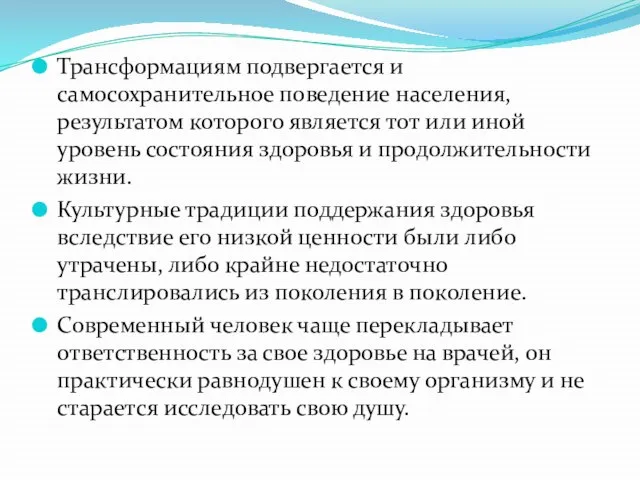 Трансформациям подвергается и самосохранительное поведение населения, результатом которого является тот или иной уровень состояния здоровья и продолжительности жизни.

Культурные традиции поддержания здоровья вследствие его низкой ценности были либо утрачены, либо крайне недостаточно транслировались из поколения в поколение.

Современный человек чаще перекладывает ответственность за свое здоровье на врачей, он практически равнодушен к своему организму и не старается исследовать свою душу.